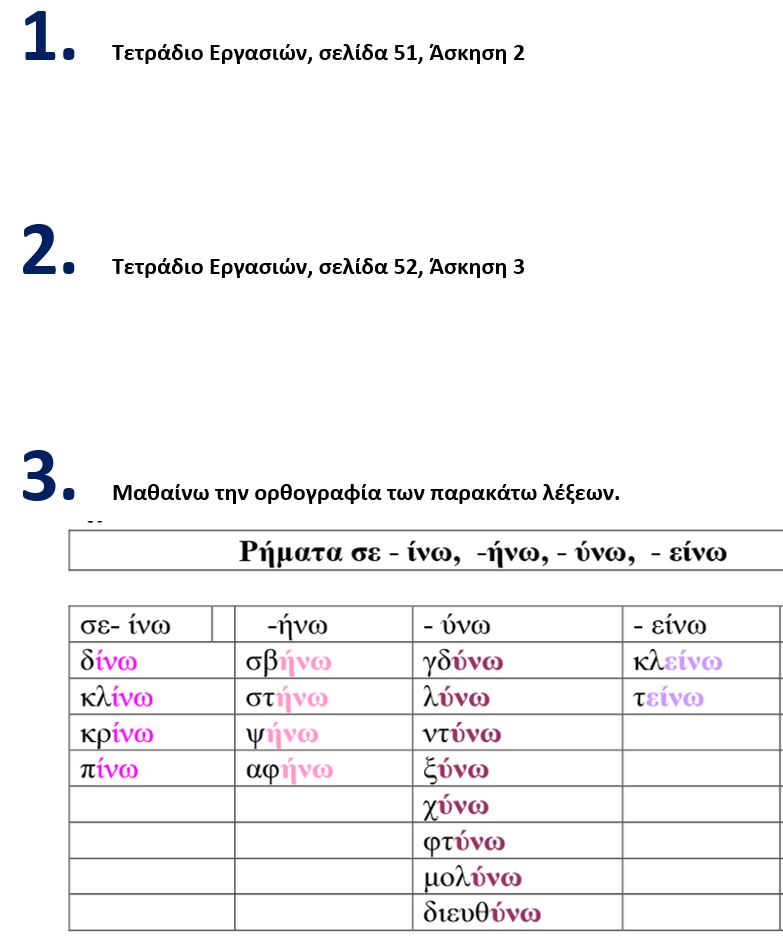 1. Τετράδιο Εργασιών, σελίδα 51, Άσκηση 2

2. Τετράδιο Εργασιών, σελίδα 52, Άσκηση 3

3. Μαθαίνω την ορθογραφία των παρακάτω λέξεων.

Ρήματα σε - ίνω, -ήνω, - ύνω, - είνω

| σε- ίνω | -ήνω | - ύνω | - είνω |
|---|---|---|---|
| δίνω | σβήνω | γδύνω | κλείνω |
| κλίνω | στήνω | λύνω | τείνω |
| κρίνω | ψήνω | ντύνω | |
| πίνω | αφήνω | ξύνω | |
| | | χύνω | |
| | | φτύνω | |
| | | μολύνω | |
| | | διευθύνω | |